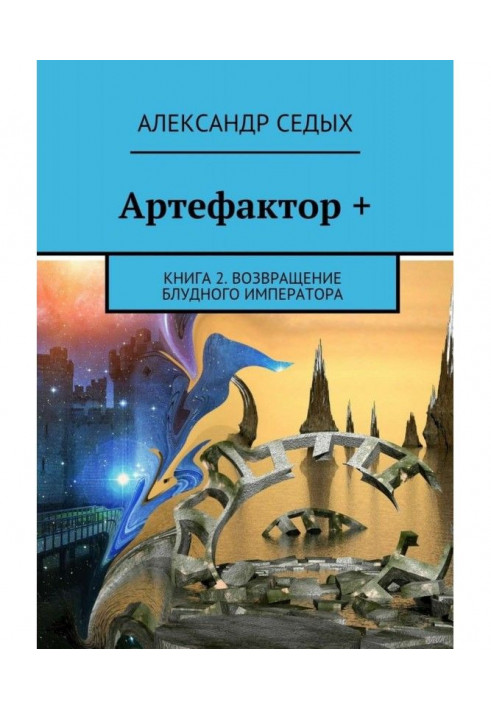 АЛЕКСАНДР СЕДЫХ

Артефактор +

КНИГА 2. ВОЗВРАЩЕНИЕ БЛУДНОГО ИМПЕРАТОРА